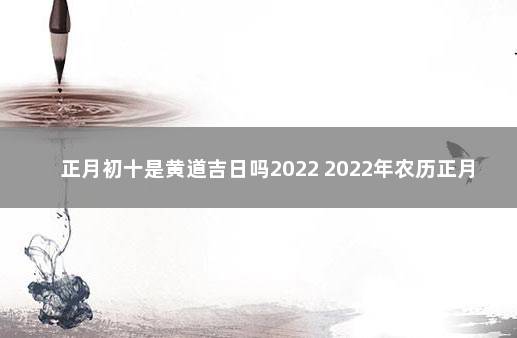 正月初十是黄道吉日吗2022 2022年农历正月